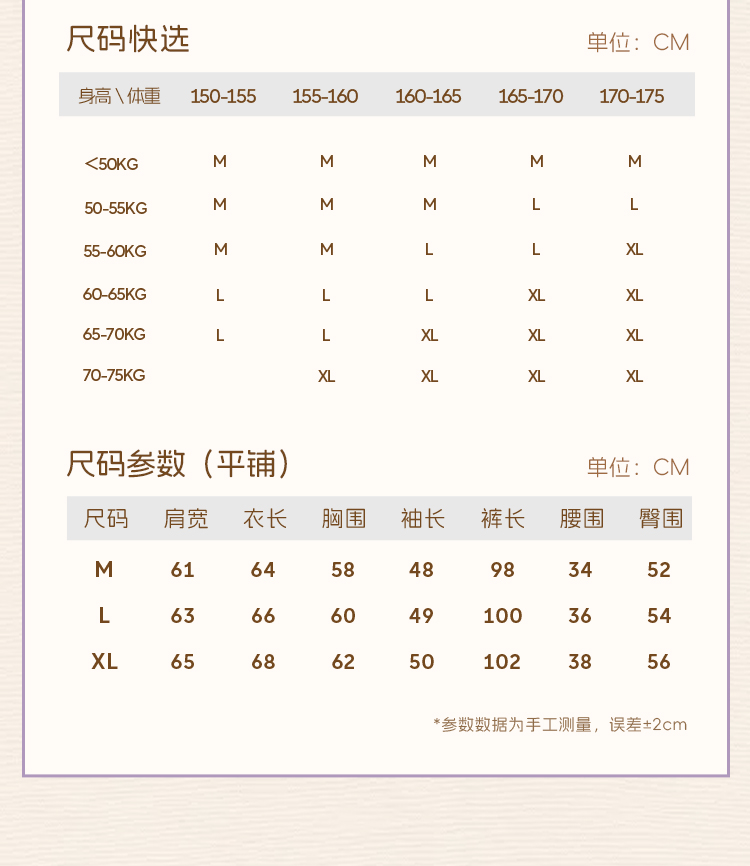 尺码快选

单位：CM

| 身高\体重 | 150-155 | 155-160 | 160-165 | 165-170 | 170-175 |
|---|---|---|---|---|---|
| <50KG | M | M | M | M | M |
| 50-55KG | M | M | M | L | L |
| 55-60KG | M | M | L | L | XL |
| 60-65KG | L | L | L | XL | XL |
| 65-70KG | L | L | XL | XL | XL |
| 70-75KG |  | XL | XL | XL | XL |

尺码参数（平铺）

单位：CM

| 尺码 | 肩宽 | 衣长 | 胸围 | 袖长 | 裤长 | 腰围 | 臀围 |
|---|---|---|---|---|---|---|---|
| M | 61 | 64 | 58 | 48 | 98 | 34 | 52 |
| L | 63 | 66 | 60 | 49 | 100 | 36 | 54 |
| XL | 65 | 68 | 62 | 50 | 102 | 38 | 56 |

*参数数据为手工测量，误差±2cm